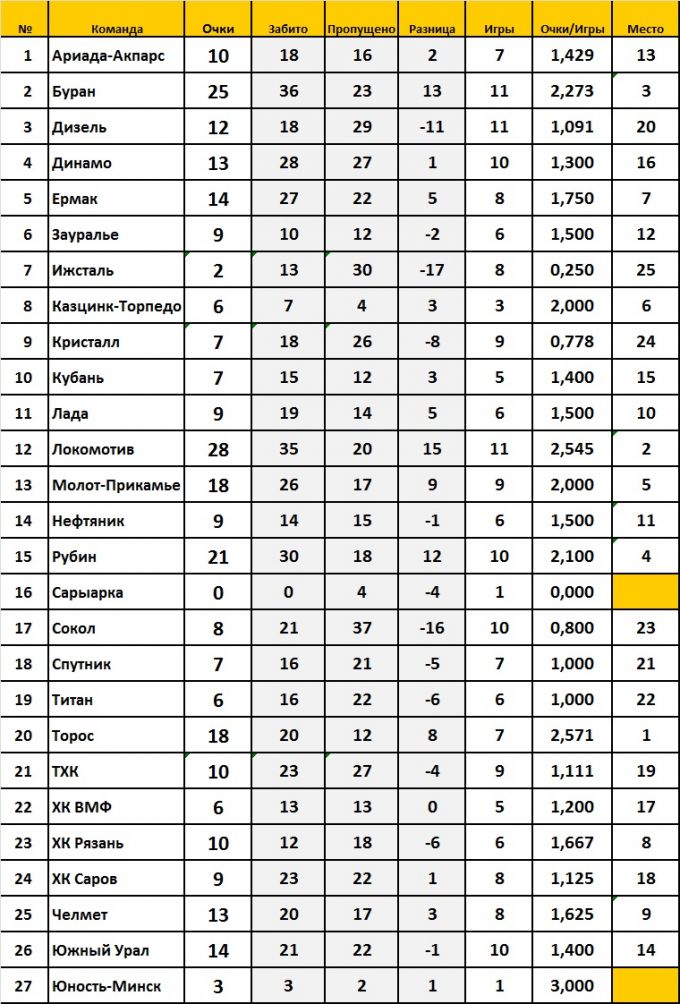 | № | Команда | Очки | Забито | Пропущено | Разница | Игры | Очки/Игры | Место |
|---|---|---|---|---|---|---|---|---|
| 1 | Ариада-Акпарс | 10 | 18 | 16 | 2 | 7 | 1,429 | 13 |
| 2 | Буран | 25 | 36 | 23 | 13 | 11 | 2,273 | 3 |
| 3 | Дизель | 12 | 18 | 29 | -11 | 11 | 1,091 | 20 |
| 4 | Динамо | 13 | 28 | 27 | 1 | 10 | 1,300 | 16 |
| 5 | Ермак | 14 | 27 | 22 | 5 | 8 | 1,750 | 7 |
| 6 | Зауралье | 9 | 10 | 12 | -2 | 6 | 1,500 | 12 |
| 7 | Ижсталь | 2 | 13 | 30 | -17 | 8 | 0,250 | 25 |
| 8 | Казцинк-Торпедо | 6 | 7 | 4 | 3 | 3 | 2,000 | 6 |
| 9 | Кристалл | 7 | 18 | 26 | -8 | 9 | 0,778 | 24 |
| 10 | Кубань | 7 | 15 | 12 | 3 | 5 | 1,400 | 15 |
| 11 | Лада | 9 | 19 | 14 | 5 | 6 | 1,500 | 10 |
| 12 | Локомотив | 28 | 35 | 20 | 15 | 11 | 2,545 | 2 |
| 13 | Молот-Прикамье | 18 | 26 | 17 | 9 | 9 | 2,000 | 5 |
| 14 | Нефтяник | 9 | 14 | 15 | -1 | 6 | 1,500 | 11 |
| 15 | Рубин | 21 | 30 | 18 | 12 | 10 | 2,100 | 4 |
| 16 | Сарыарка | 0 | 0 | 4 | -4 | 1 | 0,000 | |
| 17 | Сокол | 8 | 21 | 37 | -16 | 10 | 0,800 | 23 |
| 18 | Спутник | 7 | 16 | 21 | -5 | 7 | 1,000 | 21 |
| 19 | Титан | 6 | 16 | 22 | -6 | 6 | 1,000 | 22 |
| 20 | Торос | 18 | 20 | 12 | 8 | 7 | 2,571 | 1 |
| 21 | ТХК | 10 | 23 | 27 | -4 | 9 | 1,111 | 19 |
| 22 | ХК ВМФ | 6 | 13 | 13 | 0 | 5 | 1,200 | 17 |
| 23 | ХК Рязань | 10 | 12 | 18 | -6 | 6 | 1,667 | 8 |
| 24 | ХК Саров | 9 | 23 | 22 | 1 | 8 | 1,125 | 18 |
| 25 | Челмет | 13 | 20 | 17 | 3 | 8 | 1,625 | 9 |
| 26 | Южный Урал | 14 | 21 | 22 | -1 | 10 | 1,400 | 14 |
| 27 | Юность-Минск | 3 | 3 | 2 | 1 | 1 | 3,000 | |